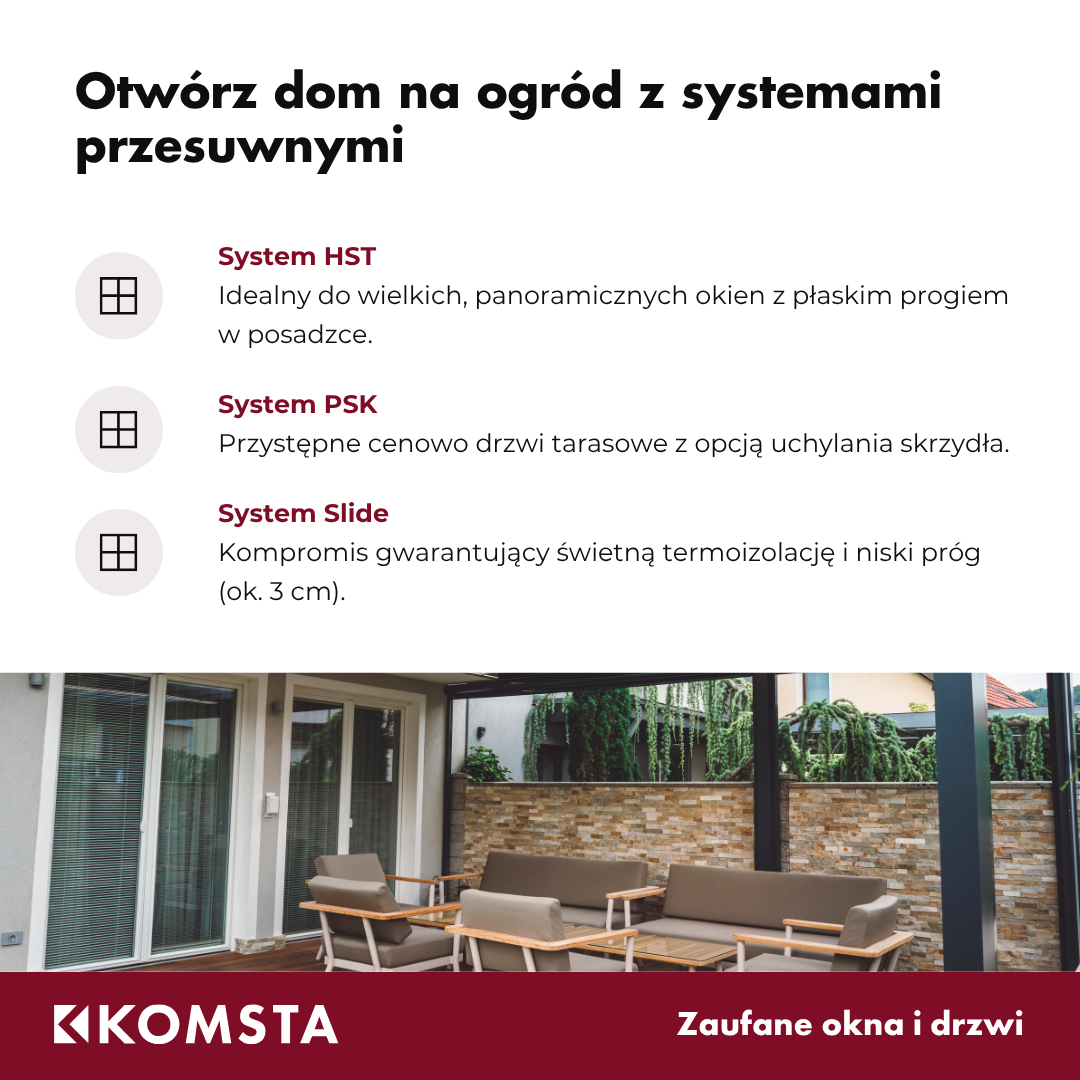 Otwórz dom na ogród z systemami przesuwnymi

System HST
Idealny do wielkich, panoramicznych okien z płaskim progiem w posadzce.

System PSK
Przystępne cenowo drzwi tarasowe z opcją uchylania skrzydła.

System Slide
Kompromis gwarantujący świetną termoizolację i niski próg (ok. 3 cm).

KOMSTA

Zaufane okna i drzwi